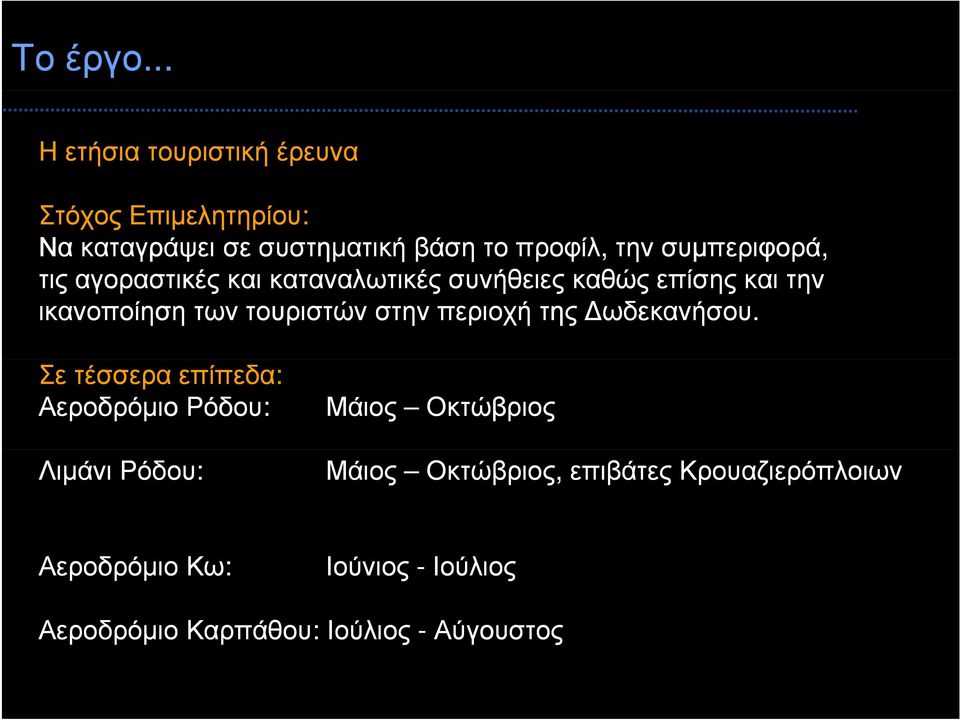 Το έργο...

Η ετήσια τουριστική έρευνα

Στόχος Επιμελητηρίου:
Να καταγράψει σε συστηματική βάση το προφίλ, την συμπεριφορά, τις αγοραστικές και καταναλωτικές συνήθειες καθώς επίσης και την ικανοποίηση των τουριστών στην περιοχή της Δωδεκανήσου.

Σε τέσσερα επίπεδα:
Αεροδρόμιο Ρόδου: Μάιος – Οκτώβριος

Λιμάνι Ρόδου: Μάιος – Οκτώβριος, επιβάτες Κρουαζιερόπλοιων

Αεροδρόμιο Κω: Ιούνιος - Ιούλιος

Αεροδρόμιο Καρπάθου: Ιούλιος - Αύγουστος